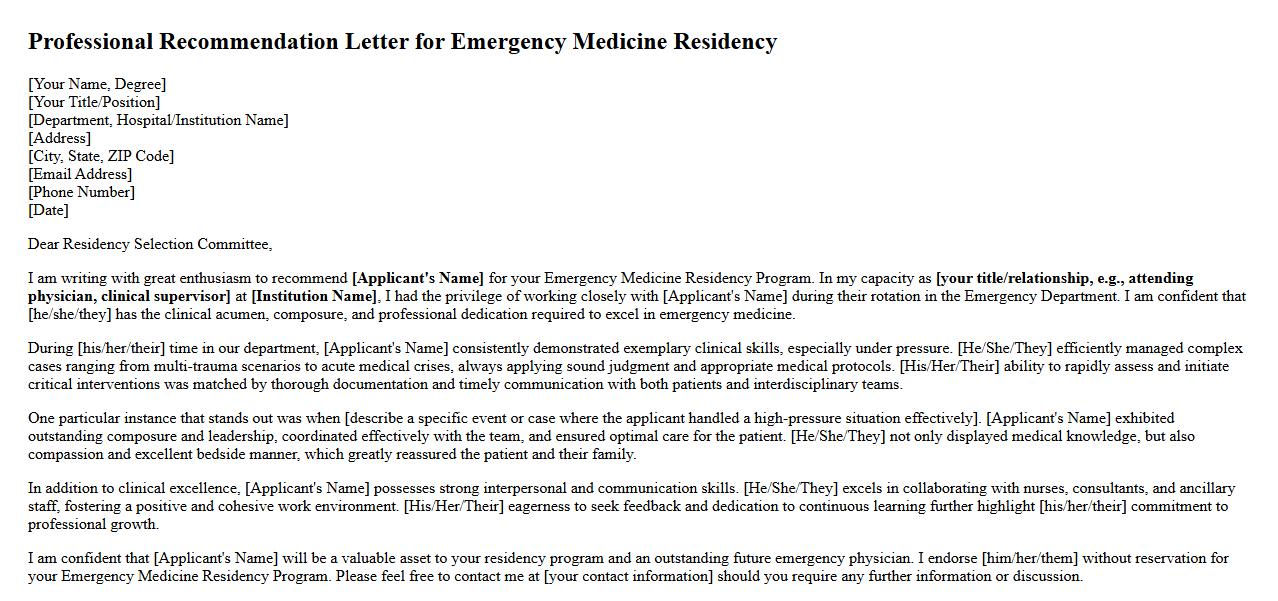 Professional Recommendation Letter for Emergency Medicine Residency

[Your Name, Degree]
[Your Title/Position]
[Department, Hospital/Institution Name]
[Address]
[City, State, ZIP Code]
[Email Address]
[Phone Number]
[Date]

Dear Residency Selection Committee,

I am writing with great enthusiasm to recommend [Applicant's Name] for your Emergency Medicine Residency Program. In my capacity as [your title/relationship, e.g., attending physician, clinical supervisor] at [Institution Name], I had the privilege of working closely with [Applicant's Name] during their rotation in the Emergency Department. I am confident that [he/she/they] has the clinical acumen, composure, and professional dedication required to excel in emergency medicine.

During [his/her/their] time in our department, [Applicant's Name] consistently demonstrated exemplary clinical skills, especially under pressure. [He/She/They] efficiently managed complex cases ranging from multi-trauma scenarios to acute medical crises, always applying sound judgment and appropriate medical protocols. [His/Her/Their] ability to rapidly assess and initiate critical interventions was matched by thorough documentation and timely communication with both patients and interdisciplinary teams.

One particular instance that stands out was when [describe a specific event or case where the applicant handled a high-pressure situation effectively]. [Applicant's Name] exhibited outstanding composure and leadership, coordinated effectively with the team, and ensured optimal care for the patient. [He/She/They] not only displayed medical knowledge, but also compassion and excellent bedside manner, which greatly reassured the patient and their family.

In addition to clinical excellence, [Applicant's Name] possesses strong interpersonal and communication skills. [He/She/They] excels in collaborating with nurses, consultants, and ancillary staff, fostering a positive and cohesive work environment. [His/Her/Their] eagerness to seek feedback and dedication to continuous learning further highlight [his/her/their] commitment to professional growth.

I am confident that [Applicant's Name] will be a valuable asset to your residency program and an outstanding future emergency physician. I endorse [him/her/them] without reservation for your Emergency Medicine Residency Program. Please feel free to contact me at [your contact information] should you require any further information or discussion.